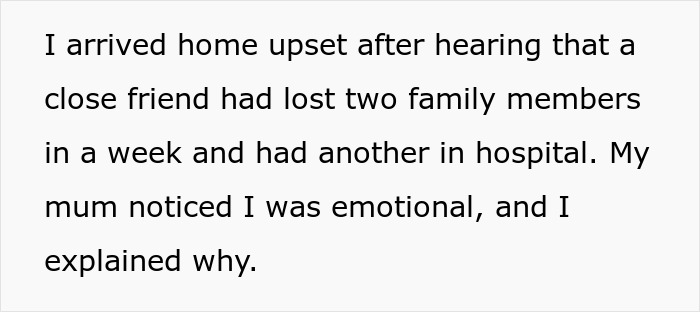 I arrived home upset after hearing that a close friend had lost two family members in a week and had another in hospital. My mum noticed I was emotional, and I explained why.